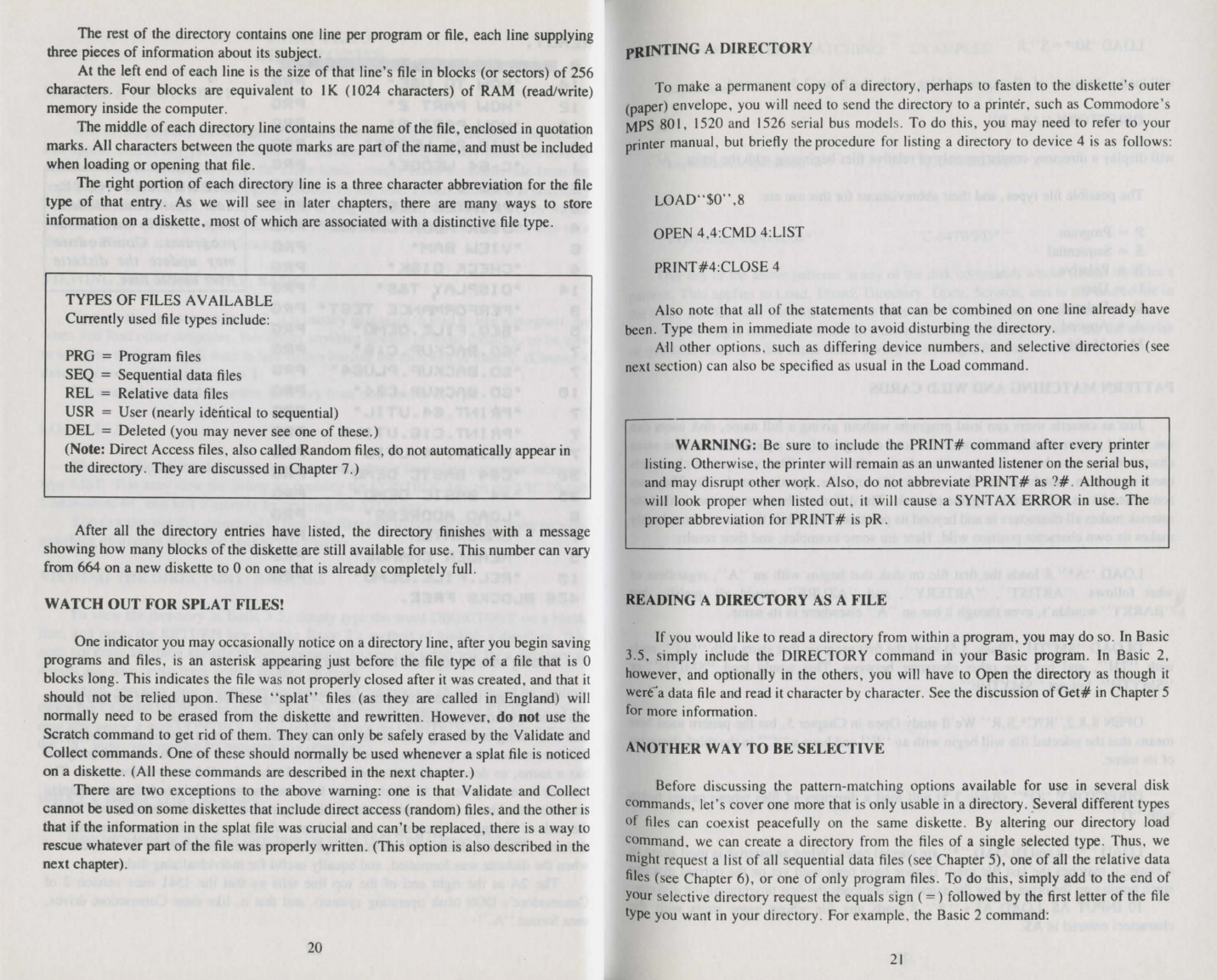 The rest of the directory contains one line per program or file, each line supplying three pieces of information about its subject.

At the left end of each line is the size of that line's file in blocks (or sectors) of 256 characters. Four blocks are equivalent to 1K (1024 characters) of RAM (read/write) memory inside the computer.

The middle of each directory line contains the name of the file, enclosed in quotation marks. All characters between the quote marks are part of the name, and must be included when loading or opening that file.

The right portion of each directory line is a three character abbreviation for the file type of that entry. As we will see in later chapters, there are many ways to store information on a diskette, most of which are associated with a distinctive file type.

TYPES OF FILES AVAILABLE
Currently used file types include:

PRG = Program files
SEQ = Sequential data files
REL = Relative data files
USR = User (nearly identical to sequential)
DEL = Deleted (you may never see one of these.)
(Note: Direct Access files, also called Random files, do not automatically appear in the directory. They are discussed in Chapter 7.)

After all the directory entries have listed, the directory finishes with a message showing how many blocks of the diskette are still available for use. This number can vary from 664 on a new diskette to 0 on one that is already completely full.

WATCH OUT FOR SPLAT FILES!

One indicator you may occasionally notice on a directory line, after you begin saving programs and files, is an asterisk appearing just before the file type of a file that is 0 blocks long. This indicates the file was not properly closed after it was created, and that it should not be relied upon. These "splat" files (as they are called in England) will normally need to be erased from the diskette and rewritten. However, do not use the Scratch command to get rid of them. They can only be safely erased by the Validate and Collect commands. One of these should normally be used whenever a splat file is noticed on a diskette. (All these commands are described in the next chapter.)

There are two exceptions to the above warning: one is that Validate and Collect cannot be used on some diskettes that include direct access (random) files, and the other is that if the information in the splat file was crucial and can't be replaced, there is a way to rescue whatever part of the file was properly written. (This option is also described in the next chapter).

20

PRINTING A DIRECTORY

To make a permanent copy of a directory, perhaps to fasten to the diskette's outer (paper) envelope, you will need to send the directory to a printer, such as Commodore's MPS 801, 1520 and 1526 serial bus models. To do this, you may need to refer to your printer manual, but briefly the procedure for listing a directory to device 4 is as follows:

LOAD"$0",8

OPEN 4,4:CMD 4:LIST

PRINT#4:CLOSE 4

Also note that all of the statements that can be combined on one line already have been. Type them in immediate mode to avoid disturbing the directory.

All other options, such as differing device numbers, and selective directories (see next section) can also be specified as usual in the Load command.

WARNING: Be sure to include the PRINT# command after every printer listing. Otherwise, the printer will remain as an unwanted listener on the serial bus, and may disrupt other work. Also, do not abbreviate PRINT# as ?#. Although it will look proper when listed out, it will cause a SYNTAX ERROR in use. The proper abbreviation for PRINT# is pR.

READING A DIRECTORY AS A FILE

If you would like to read a directory from within a program, you may do so. In Basic 3.5, simply include the DIRECTORY command in your Basic program. In Basic 2, however, and optionally in the others, you will have to Open the directory as though it were a data file and read it character by character. See the discussion of Get# in Chapter 5 for more information.

ANOTHER WAY TO BE SELECTIVE

Before discussing the pattern-matching options available for use in several disk commands, let's cover one more that is only usable in a directory. Several different types of files can coexist peacefully on the same diskette. By altering our directory load command, we can create a directory from the files of a single selected type. Thus, we might request a list of all sequential data files (see Chapter 5), one of all the relative data files (see Chapter 6), or one of only program files. To do this, simply add to the end of your selective directory request the equals sign (=) followed by the first letter of the file type you want in your directory. For example, the Basic 2 command:

21